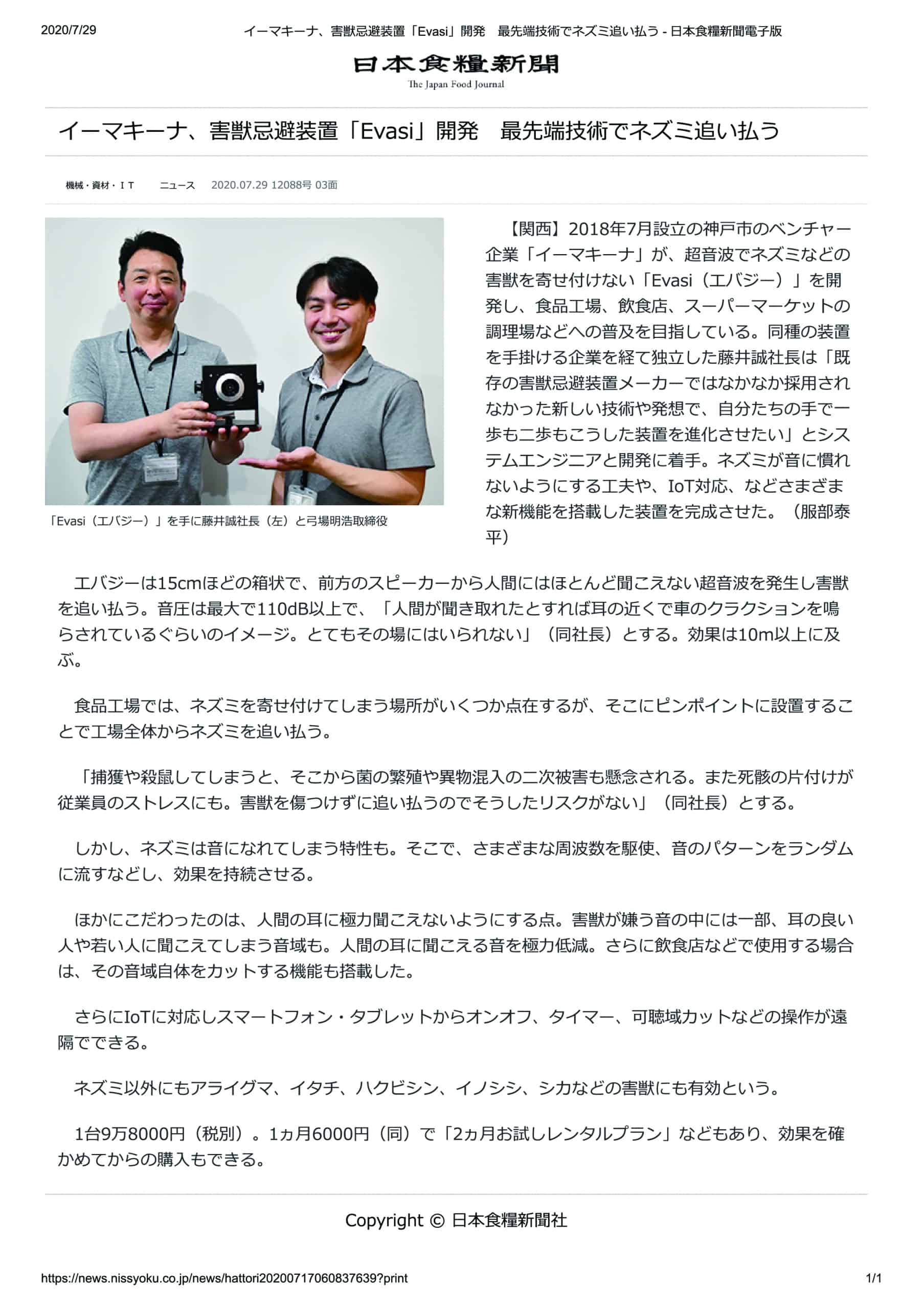 2020/7/29 イーマキーナ、害獣忌避装置「Evasi」開発　最先端技術でネズミ追い払う - 日本食糧新聞電子版

日本食糧新聞
The Japan Food Journal

イーマキーナ、害獣忌避装置「Evasi」開発　最先端技術でネズミ追い払う

機械・資材・ＩＴ　ニュース　2020.07.29 12088号 03面

「Evasi（エバジー）」を手に藤井誠社長（左）と弓場明浩取締役

【関西】2018年7月設立の神戸市のベンチャー企業「イーマキーナ」が、超音波でネズミなどの害獣を寄せ付けない「Evasi（エバジー）」を開発し、食品工場、飲食店、スーパーマーケットの調理場などへの普及を目指している。同種の装置を手掛ける企業を経て独立した藤井誠社長は「既存の害獣忌避装置メーカーではなかなか採用されなかった新しい技術や発想で、自分たちの手で一歩も二歩もこうした装置を進化させたい」とシステムエンジニアと開発に着手。ネズミが音に慣れないようにする工夫や、IoT対応、などさまざまな新機能を搭載した装置を完成させた。（服部泰平）

エバジーは15cmほどの箱状で、前方のスピーカーから人間にはほとんど聞こえない超音波を発生し害獣を追い払う。音圧は最大で110dB以上で、「人間が聞き取れたとすれば耳の近くで車のクラクションを鳴らされているぐらいのイメージ。とてもその場にはいられない」（同社長）とする。効果は10m以上に及ぶ。

食品工場では、ネズミを寄せ付けてしまう場所がいくつか点在するが、そこにピンポイントに設置することで工場全体からネズミを追い払う。

「捕獲や殺鼠してしまうと、そこから菌の繁殖や異物混入の二次被害も懸念される。また死骸の片付けが従業員のストレスにも。害獣を傷つけずに追い払うのでそうしたリスクがない」（同社長）とする。

しかし、ネズミは音になれてしまう特性も。そこで、さまざまな周波数を駆使、音のパターンをランダムに流すなどし、効果を持続させる。

ほかにこだわったのは、人間の耳に極力聞こえないようにする点。害獣が嫌う音の中には一部、耳の良い人や若い人に聞こえてしまう音域も。人間の耳に聞こえる音を極力低減。さらに飲食店などで使用する場合は、その音域自体をカットする機能も搭載した。

さらにIoTに対応しスマートフォン・タブレットからオンオフ、タイマー、可聴域カットなどの操作が遠隔でできる。

ネズミ以外にもアライグマ、イタチ、ハクビシン、イノシシ、シカなどの害獣にも有効という。

1台9万8000円（税別）。1ヵ月6000円（同）で「2ヵ月お試しレンタルプラン」などもあり、効果を確かめてからの購入もできる。

Copyright © 日本食糧新聞社

https://news.nissyoku.co.jp/news/hattori20200717060837639?print 1/1